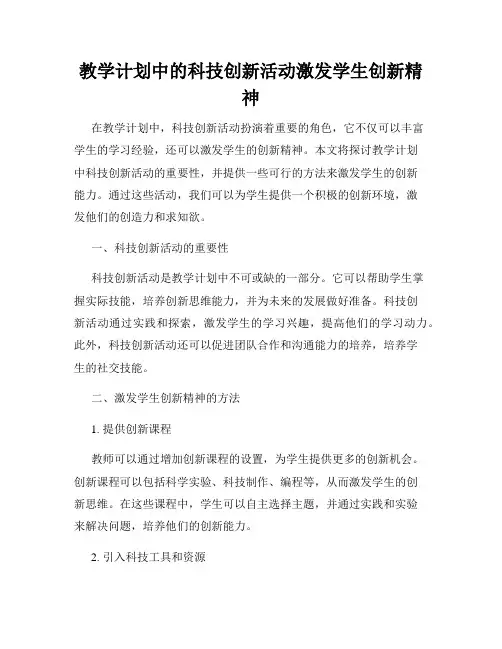 教学计划中的科技创新活动激发学生创新精神

在教学计划中，科技创新活动扮演着重要的角色，它不仅可以丰富学生的学习经验，还可以激发学生的创新精神。本文将探讨教学计划中科技创新活动的重要性，并提供一些可行的方法来激发学生的创新能力。通过这些活动，我们可以为学生提供一个积极的创新环境，激发他们的创造力和求知欲。

一、科技创新活动的重要性

科技创新活动是教学计划中不可或缺的一部分。它可以帮助学生掌握实际技能，培养创新思维能力，并为未来的发展做好准备。科技创新活动通过实践和探索，激发学生的学习兴趣，提高他们的学习动力。此外，科技创新活动还可以促进团队合作和沟通能力的培养，培养学生的社交技能。

二、激发学生创新精神的方法

1. 提供创新课程

教师可以通过增加创新课程的设置，为学生提供更多的创新机会。创新课程可以包括科学实验、科技制作、编程等，从而激发学生的创新思维。在这些课程中，学生可以自主选择主题，并通过实践和实验来解决问题，培养他们的创新能力。

2. 引入科技工具和资源